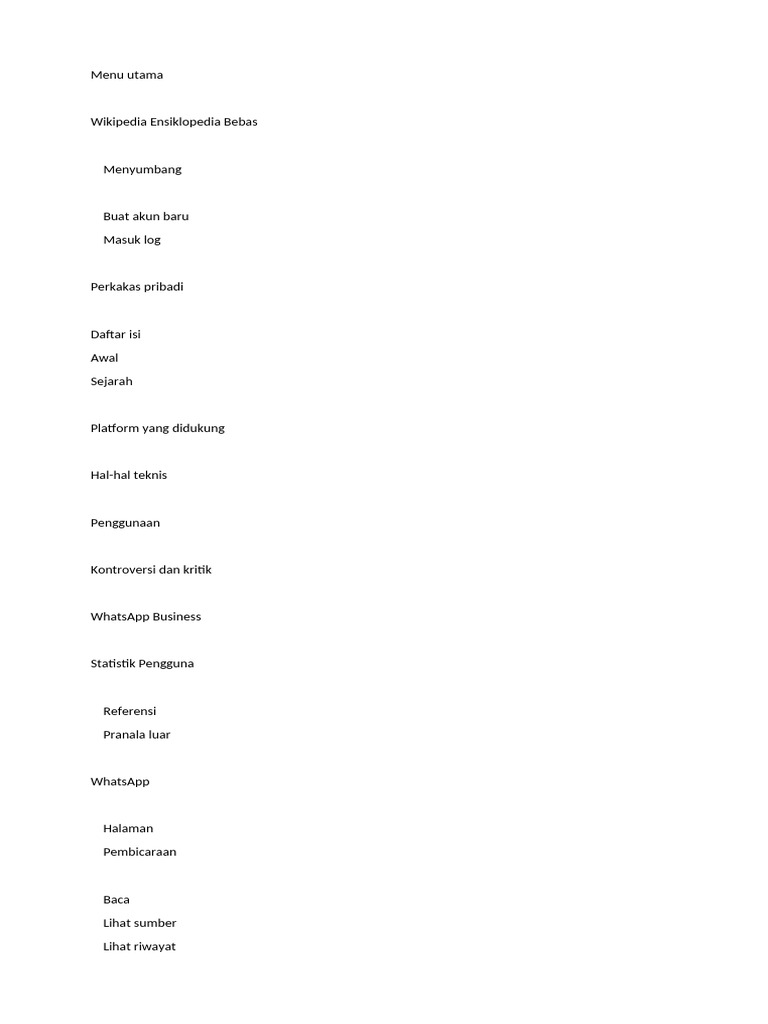 Menu utama

Wikipedia Ensiklopedia Bebas

Menyumbang

Buat akun baru
Masuk log

Perkakas pribadi

Daftar isi
Awal
Sejarah

Platform yang didukung

Hal-hal teknis

Penggunaan

Kontroversi dan kritik

WhatsApp Business

Statistik Pengguna

Referensi
Pranala luar

WhatsApp

Halaman
Pembicaraan

Baca
Lihat sumber
Lihat riwayat